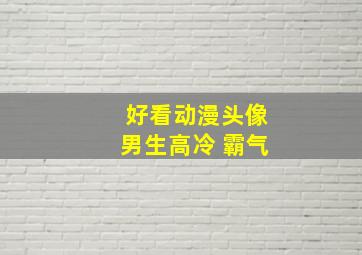 好看动漫头像
男生高冷 霸气